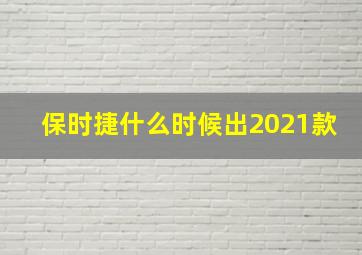 保时捷什么时候出2021款